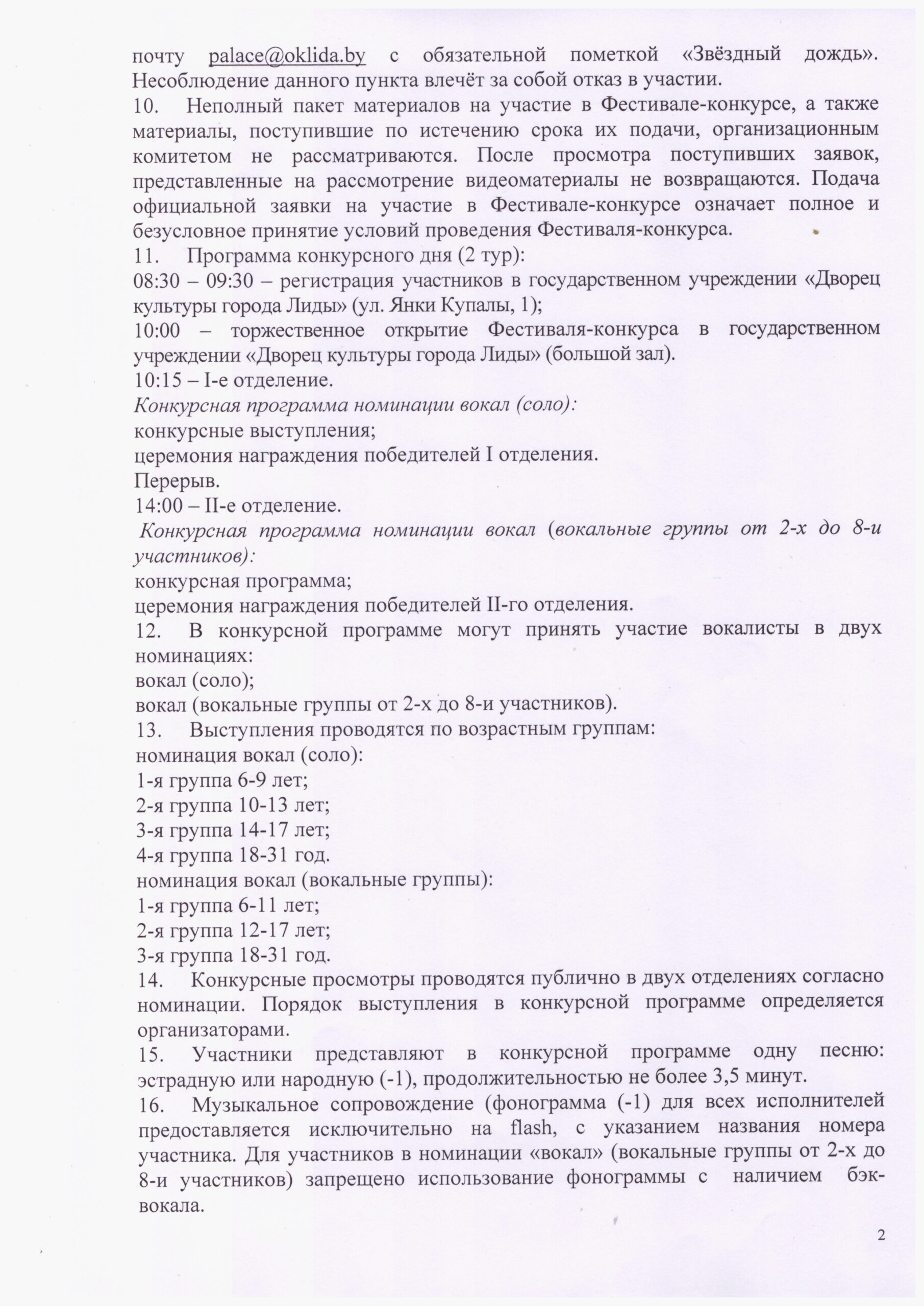 почту palace@oklida.by с обязательной пометкой «Звёздный дождь». Несоблюдение данного пункта влечёт за собой отказ в участии.

10. Неполный пакет материалов на участие в Фестивале-конкурсе, а также материалы, поступившие по истечению срока их подачи, организационным комитетом не рассматриваются. После просмотра поступивших заявок, представленные на рассмотрение видеоматериалы не возвращаются. Подача официальной заявки на участие в Фестивале-конкурсе означает полное и безусловное принятие условий проведения Фестиваля-конкурса.

11. Программа конкурсного дня (2 тур):

08:30 – 09:30 – регистрация участников в государственном учреждении «Дворец культуры города Лиды» (ул. Янки Купалы, 1);

10:00 – торжественное открытие Фестиваля-конкурса в государственном учреждении «Дворец культуры города Лиды» (большой зал).

10:15 – I-е отделение.

Конкурсная программа номинации вокал (соло):

конкурсные выступления;

церемония награждения победителей I отделения.

Перерыв.

14:00 – II-е отделение.

Конкурсная программа номинации вокал (вокальные группы от 2-х до 8-и участников):

конкурсная программа;

церемония награждения победителей II-го отделения.

12. В конкурсной программе могут принять участие вокалисты в двух номинациях:

вокал (соло);

вокал (вокальные группы от 2-х до 8-и участников).

13. Выступления проводятся по возрастным группам:

номинация вокал (соло):

1-я группа 6-9 лет;

2-я группа 10-13 лет;

3-я группа 14-17 лет;

4-я группа 18-31 год.

номинация вокал (вокальные группы):

1-я группа 6-11 лет;

2-я группа 12-17 лет;

3-я группа 18-31 год.

14. Конкурсные просмотры проводятся публично в двух отделениях согласно номинации. Порядок выступления в конкурсной программе определяется организаторами.

15. Участники представляют в конкурсной программе одну песню: эстрадную или народную (-1), продолжительностью не более 3,5 минут.

16. Музыкальное сопровождение (фонограмма (-1) для всех исполнителей предоставляется исключительно на flash, с указанием названия номера участника. Для участников в номинации «вокал» (вокальные группы от 2-х до 8-и участников) запрещено использование фонограммы с наличием бэк-вокала.

2